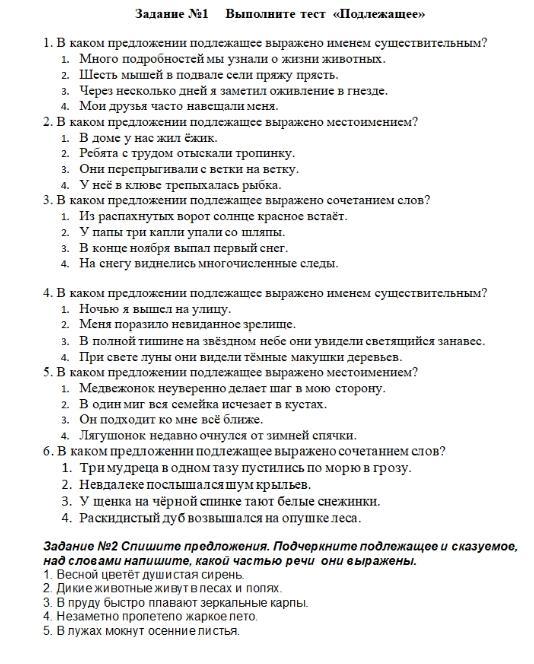 Задание №1 Выполните тест «Подлежащее»

1. В каком предложении подлежащее выражено именем существительным?
1. Много подробностей мы узнали о жизни животных.
2. Шесть мышей в подвале сели пряжу прясть.
3. Через несколько дней я заметил оживление в гнезде.
4. Мои друзья часто навещали меня.
2. В каком предложении подлежащее выражено местоимением?
1. В доме у нас жил ёжик.
2. Ребята с трудом отыскали тропинку.
3. Они перепрыгивали с ветки на ветку.
4. У неё в клюве трепыхалась рыбка.
3. В каком предложении подлежащее выражено сочетанием слов?
1. Из распахнутых ворот солнце красное встаёт.
2. У папы три капли упали со шляпы.
3. В конце ноября выпал первый снег.
4. На снегу виднелись многочисленные следы.

4. В каком предложении подлежащее выражено именем существительным?
1. Ночью я вышел на улицу.
2. Меня поразило невиданное зрелище.
3. В полной тишине на звёздном небе они увидели светящийся занавес.
4. При свете луны они видели тёмные макушки деревьев.
5. В каком предложении подлежащее выражено местоимением?
1. Медвежонок неуверенно делает шаг в мою сторону.
2. В один миг вся семейка исчезает в кустах.
3. Он подходит ко мне всё ближе.
4. Лягушонок недавно очнулся от зимней спячки.
6. В каком предложении подлежащее выражено сочетанием слов?
1. Три мудреца в одном тазу пустились по морю в грозу.
2. Невдалеке послышался шум крыльев.
3. У щенка на чёрной спинке тают белые снежинки.
4. Раскидистый дуб возвышался на опушке леса.

Задание №2 Спишите предложения. Подчеркните подлежащее и сказуемое, над словами напишите, какой частью речи они выражены.
1. Весной цветёт душистая сирень.
2. Дикие животные живут в лесах и полях.
3. В пруду быстро плавают зеркальные карпы.
4. Незаметно пролетело жаркое лето.
5. В лужах мокнут осенние листья.